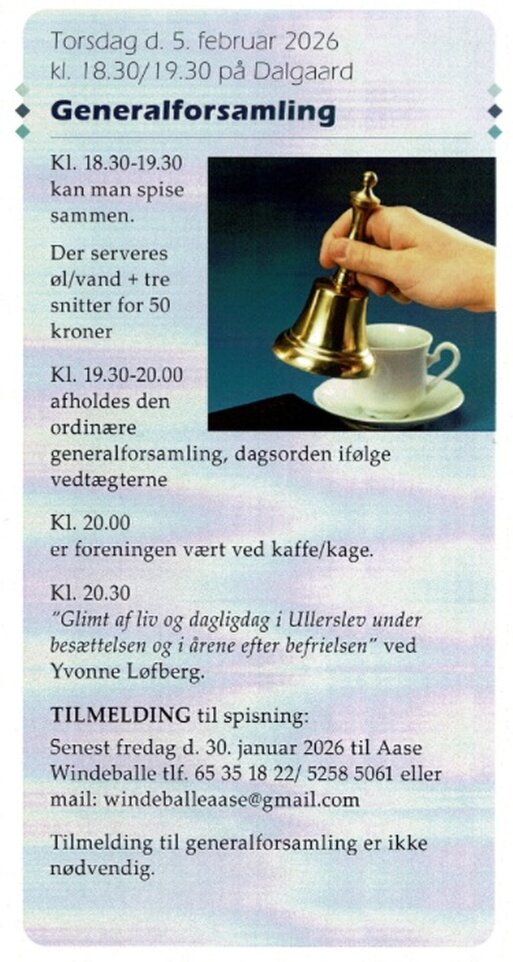 Torsdag d. 5. februar 2026
kl. 18.30/19.30 på Dalgaard

Generalforsamling

Kl. 18.30-19.30 kan man spise sammen.

Der serveres øl/vand + tre snitter for 50 kroner

Kl. 19.30-20.00 afholdes den ordinære generalforsamling, dagsorden ifølge vedtægterne

Kl. 20.00
er foreningen vært ved kaffe/kage.

Kl. 20.30
"Glimt af liv og dagligdag i Ullerslev under besættelsen og i årene efter befrielsen" ved Yvonne Løfberg.

TILMELDING til spisning:
Senest fredag d. 30. januar 2026 til Aase Windeballe tlf. 65 35 18 22/ 5258 5061 eller mail: windeballeaase@gmail.com

Tilmelding til generalforsamling er ikke nødvendig.